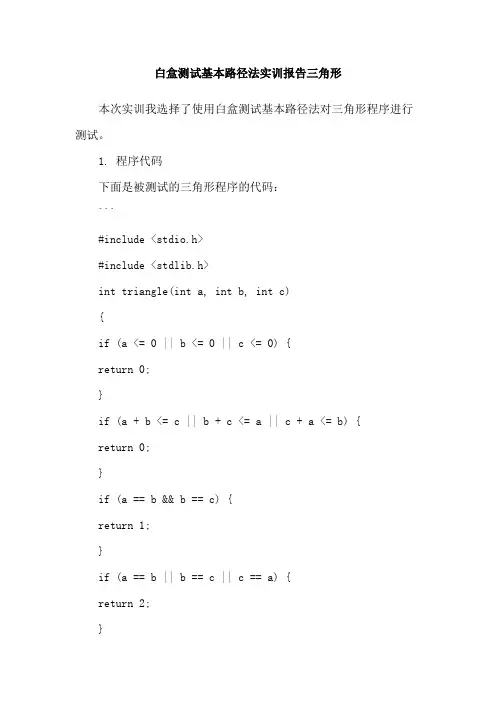 白盒测试基本路径法实训报告三角形

本次实训我选择了使用白盒测试基本路径法对三角形程序进行测试。

1. 程序代码

下面是被测试的三角形程序的代码：

```

#include <stdio.h>

#include <stdlib.h>

int triangle(int a, int b, int c)

{

if (a <= 0 || b <= 0 || c <= 0) {

return 0;

}

if (a + b <= c || b + c <= a || c + a <= b) {

return 0;

}

if (a == b && b == c) {

return 1;

}

if (a == b || b == c || c == a) {

return 2;

}